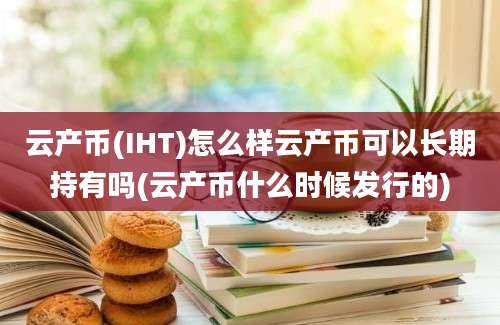 云产币(IHT)怎么样云产币可以长期持有吗(云产币什么时候发行的)